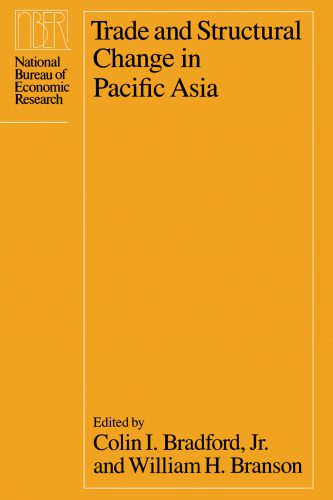 NBER

National Bureau of Economic Research

Trade and Structural Change in Pacific Asia

Edited by
Colin I. Bradford, Jr. and William H. Branson